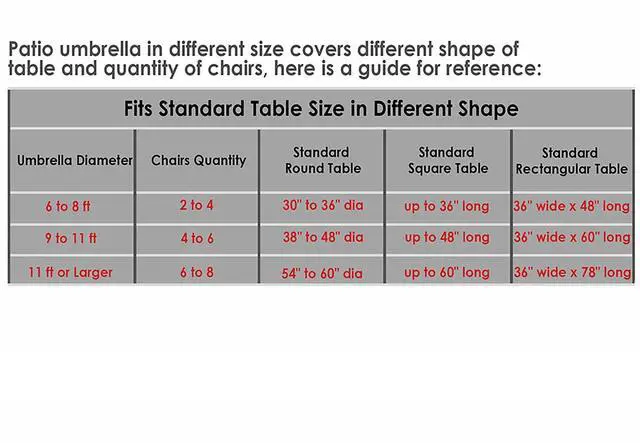 Patio umbrella in different size covers different shape of table and quantity of chairs, here is a guide for reference:

Fits Standard Table Size in Different Shape

| Umbrella Diameter | Chairs Quantity | Standard Round Table | Standard Square Table | Standard Rectangular Table |
|---|---|---|---|---|
| 6 to 8 ft | 2 to 4 | 30" to 36" dia | up to 36" long | 36" wide x 48" long |
| 9 to 11 ft | 4 to 6 | 38" to 48" dia | up to 48" long | 36" wide x 60" long |
| 11 ft or Larger | 6 to 8 | 54" to 60" dia | up to 60" long | 36" wide x 78" long |